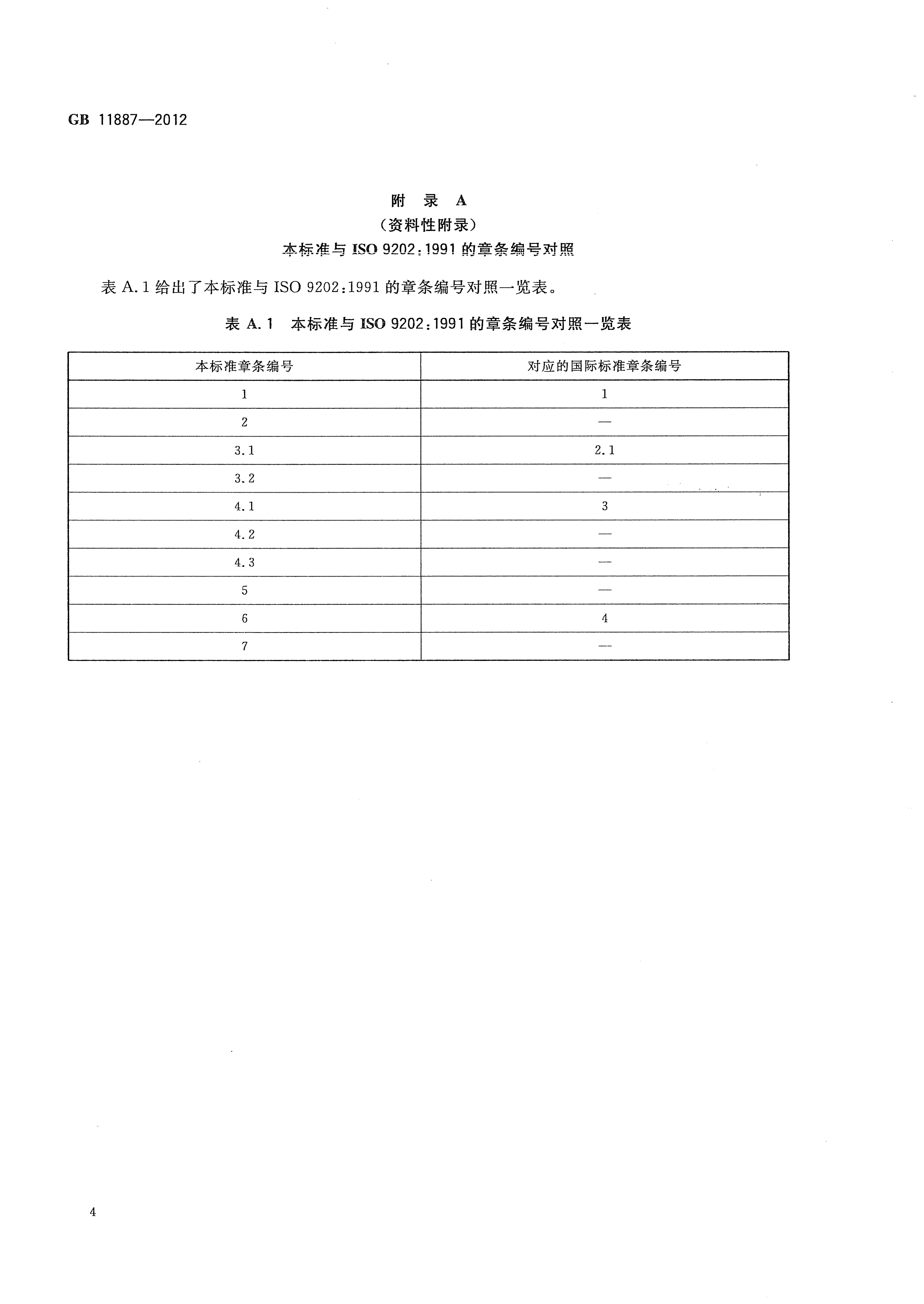 GB 11887—2012

附 录 A
（资料性附录）
本标准与 ISO 9202:1991 的章条编号对照

表 A.1 给出了本标准与 ISO 9202:1991 的章条编号对照一览表。

表 A.1 本标准与 ISO 9202:1991 的章条编号对照一览表

| 本标准章条编号 | 对应的国际标准章条编号 |
|---|---|
| 1 | 1 |
| 2 | — |
| 3.1 | 2.1 |
| 3.2 | — |
| 4.1 | 3 |
| 4.2 | — |
| 4.3 | — |
| 5 | — |
| 6 | 4 |
| 7 | — |

4